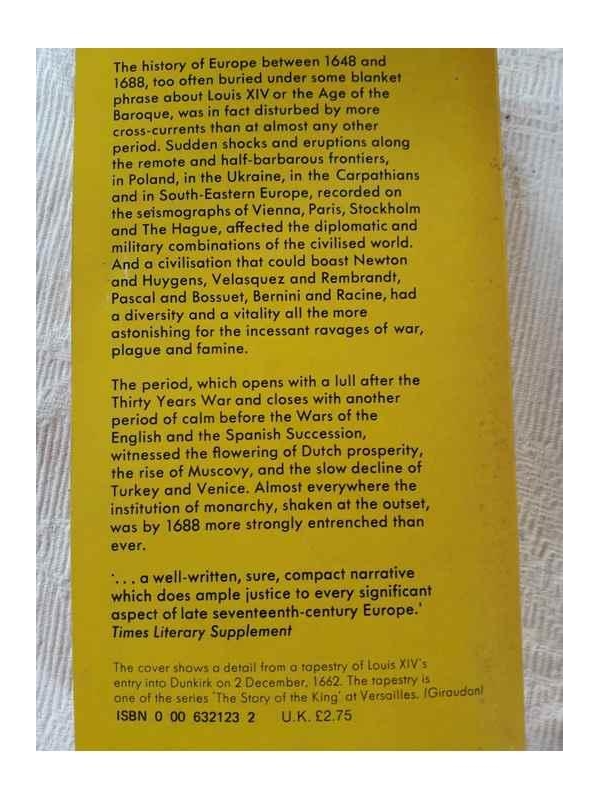 The history of Europe between 1648 and 1688, too often buried under some blanket phrase about Louis XIV or the Age of the Baroque, was in fact disturbed by more cross-currents than at almost any other period. Sudden shocks and eruptions along the remote and half-barbarous frontiers, in Poland, in the Ukraine, in the Carpathians and in South-Eastern Europe, recorded on the seismographs of Vienna, Paris, Stockholm and The Hague, affected the diplomatic and military combinations of the civilised world. And a civilisation that could boast Newton and Huygens, Velasquez and Rembrandt, Pascal and Bossuet, Bernini and Racine, had a diversity and a vitality all the more astonishing for the incessant ravages of war, plague and famine.

The period, which opens with a lull after the Thirty Years War and closes with another period of calm before the Wars of the English and the Spanish Succession, witnessed the flowering of Dutch prosperity, the rise of Muscovy, and the slow decline of Turkey and Venice. Almost everywhere the institution of monarchy, shaken at the outset, was by 1688 more strongly entrenched than ever.

'. . . a well-written, sure, compact narrative which does ample justice to every significant aspect of late seventeenth-century Europe.'
Times Literary Supplement

The cover shows a detail from a tapestry of Louis XIV's entry into Dunkirk on 2 December, 1662. The tapestry is one of the series 'The Story of the King' at Versailles. (Giraudon)

ISBN 0 00 632123 2 U.K. £2.75